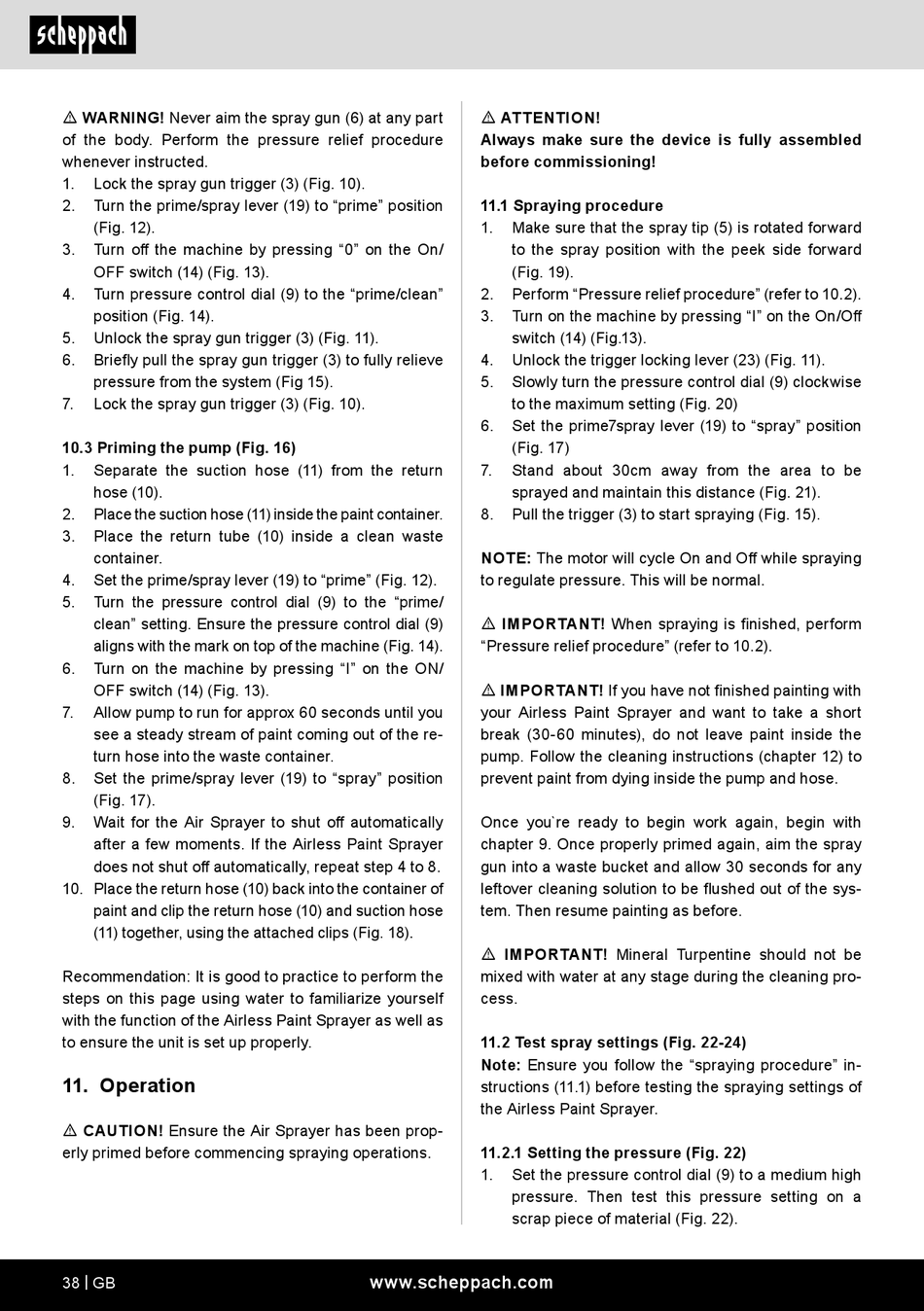 scheppach

⚠ WARNING! Never aim the spray gun (6) at any part of the body. Perform the pressure relief procedure whenever instructed.
1. Lock the spray gun trigger (3) (Fig. 10).
2. Turn the prime/spray lever (19) to “prime” position (Fig. 12).
3. Turn off the machine by pressing “0” on the On/OFF switch (14) (Fig. 13).
4. Turn pressure control dial (9) to the “prime/clean” position (Fig. 14).
5. Unlock the spray gun trigger (3) (Fig. 11).
6. Briefly pull the spray gun trigger (3) to fully relieve pressure from the system (Fig 15).
7. Lock the spray gun trigger (3) (Fig. 10).

10.3 Priming the pump (Fig. 16)
1. Separate the suction hose (11) from the return hose (10).
2. Place the suction hose (11) inside the paint container.
3. Place the return tube (10) inside a clean waste container.
4. Set the prime/spray lever (19) to “prime” (Fig. 12).
5. Turn the pressure control dial (9) to the “prime/clean” setting. Ensure the pressure control dial (9) aligns with the mark on top of the machine (Fig. 14).
6. Turn on the machine by pressing “I” on the ON/OFF switch (14) (Fig. 13).
7. Allow pump to run for approx 60 seconds until you see a steady stream of paint coming out of the return hose into the waste container.
8. Set the prime/spray lever (19) to “spray” position (Fig. 17).
9. Wait for the Air Sprayer to shut off automatically after a few moments. If the Airless Paint Sprayer does not shut off automatically, repeat step 4 to 8.
10. Place the return hose (10) back into the container of paint and clip the return hose (10) and suction hose (11) together, using the attached clips (Fig. 18).

Recommendation: It is good to practice to perform the steps on this page using water to familiarize yourself with the function of the Airless Paint Sprayer as well as to ensure the unit is set up properly.

11. Operation

⚠ CAUTION! Ensure the Air Sprayer has been properly primed before commencing spraying operations.

⚠ ATTENTION!
Always make sure the device is fully assembled before commissioning!

11.1 Spraying procedure
1. Make sure that the spray tip (5) is rotated forward to the spray position with the peek side forward (Fig. 19).
2. Perform “Pressure relief procedure” (refer to 10.2).
3. Turn on the machine by pressing “I” on the On/Off switch (14) (Fig.13).
4. Unlock the trigger locking lever (23) (Fig. 11).
5. Slowly turn the pressure control dial (9) clockwise to the maximum setting (Fig. 20)
6. Set the prime7spray lever (19) to “spray” position (Fig. 17)
7. Stand about 30cm away from the area to be sprayed and maintain this distance (Fig. 21).
8. Pull the trigger (3) to start spraying (Fig. 15).

NOTE: The motor will cycle On and Off while spraying to regulate pressure. This will be normal.

⚠ IMPORTANT! When spraying is finished, perform “Pressure relief procedure” (refer to 10.2).

⚠ IMPORTANT! If you have not finished painting with your Airless Paint Sprayer and want to take a short break (30-60 minutes), do not leave paint inside the pump. Follow the cleaning instructions (chapter 12) to prevent paint from dying inside the pump and hose.

Once you`re ready to begin work again, begin with chapter 9. Once properly primed again, aim the spray gun into a waste bucket and allow 30 seconds for any leftover cleaning solution to be flushed out of the system. Then resume painting as before.

⚠ IMPORTANT! Mineral Turpentine should not be mixed with water at any stage during the cleaning process.

11.2 Test spray settings (Fig. 22-24)
Note: Ensure you follow the “spraying procedure” instructions (11.1) before testing the spraying settings of the Airless Paint Sprayer.

11.2.1 Setting the pressure (Fig. 22)
1. Set the pressure control dial (9) to a medium high pressure. Then test this pressure setting on a scrap piece of material (Fig. 22).

38 | GB www.scheppach.com